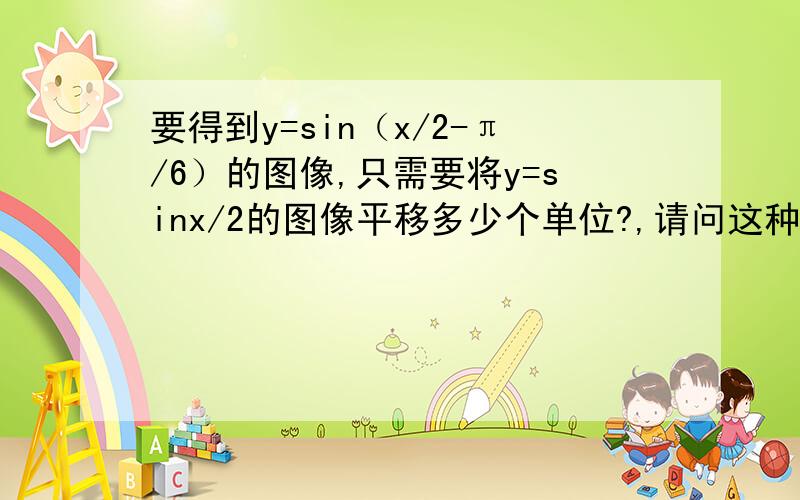 要得到y=sin（x/2-π/6）的图像,只需要将y=sinx/2的图像平移多少个单位?,请问这种

A
B C